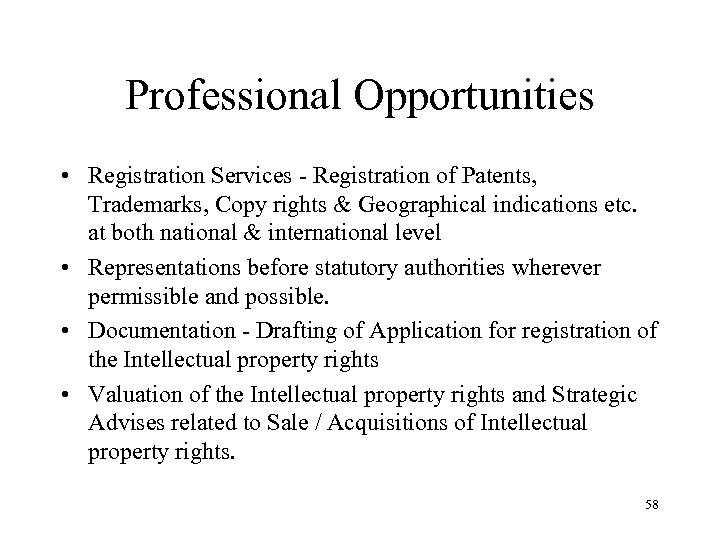 Professional Opportunities

• Registration Services - Registration of Patents, Trademarks, Copy rights & Geographical indications etc. at both national & international level

• Representations before statutory authorities wherever permissible and possible.

• Documentation - Drafting of Application for registration of the Intellectual property rights

• Valuation of the Intellectual property rights and Strategic Advises related to Sale / Acquisitions of Intellectual property rights.

58